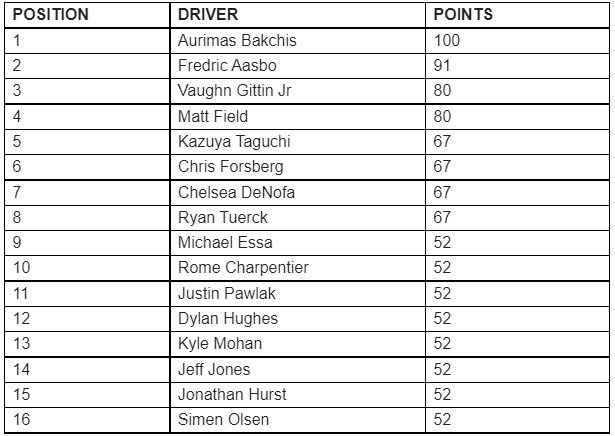 | POSITION | DRIVER | POINTS |
|---|---|---|
| 1 | Aurimas Bakchis | 100 |
| 2 | Fredric Aasbo | 91 |
| 3 | Vaughn Gittin Jr | 80 |
| 4 | Matt Field | 80 |
| 5 | Kazuya Taguchi | 67 |
| 6 | Chris Forsberg | 67 |
| 7 | Chelsea DeNofa | 67 |
| 8 | Ryan Tuerck | 67 |
| 9 | Michael Essa | 52 |
| 10 | Rome Charpentier | 52 |
| 11 | Justin Pawlak | 52 |
| 12 | Dylan Hughes | 52 |
| 13 | Kyle Mohan | 52 |
| 14 | Jeff Jones | 52 |
| 15 | Jonathan Hurst | 52 |
| 16 | Simen Olsen | 52 |